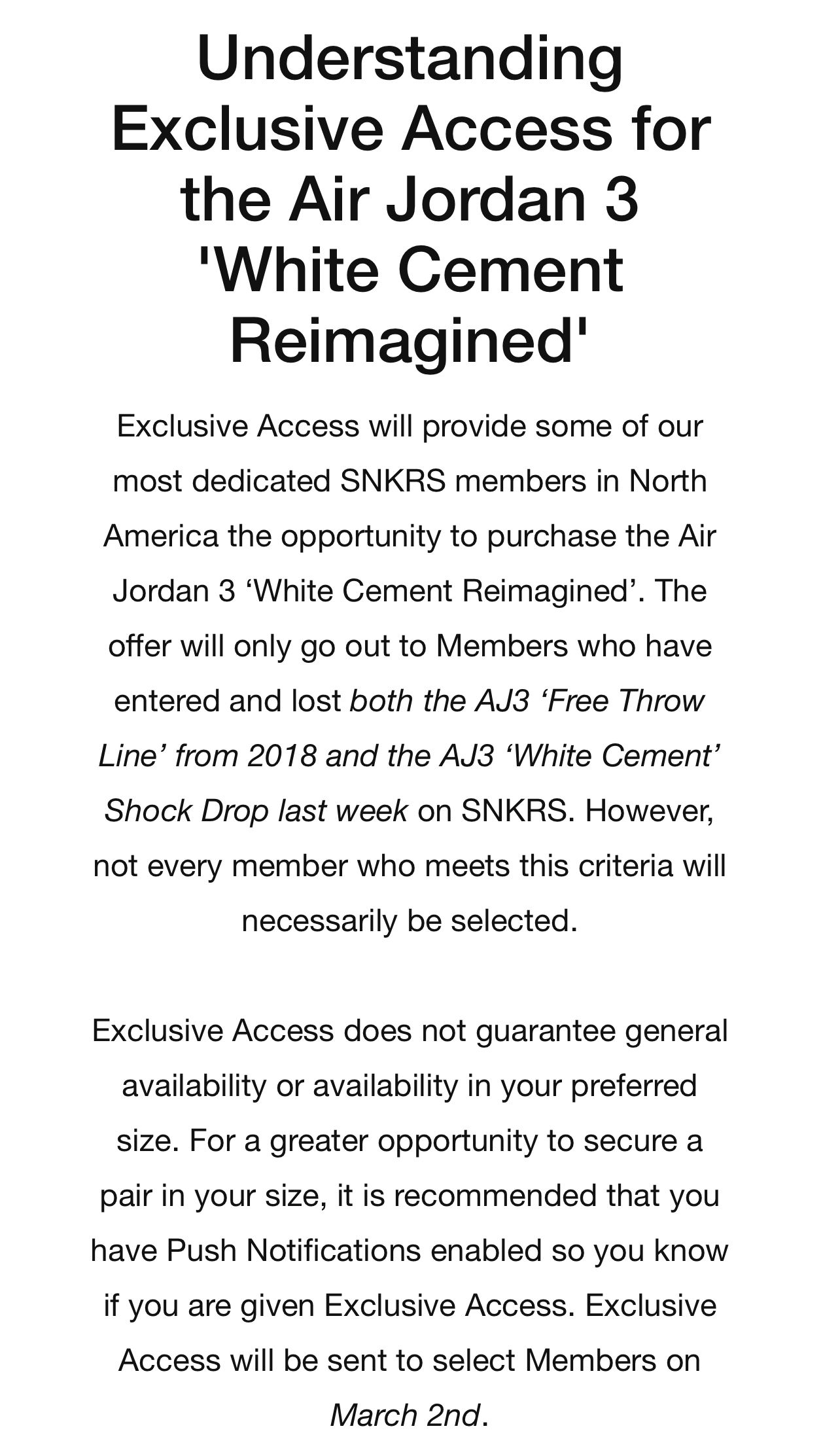 Understanding Exclusive Access for the Air Jordan 3 'White Cement Reimagined'

Exclusive Access will provide some of our most dedicated SNKRS members in North America the opportunity to purchase the Air Jordan 3 ‘White Cement Reimagined’. The offer will only go out to Members who have entered and lost both the AJ3 ‘Free Throw Line’ from 2018 and the AJ3 ‘White Cement’ Shock Drop last week on SNKRS. However, not every member who meets this criteria will necessarily be selected.

Exclusive Access does not guarantee general availability or availability in your preferred size. For a greater opportunity to secure a pair in your size, it is recommended that you have Push Notifications enabled so you know if you are given Exclusive Access. Exclusive Access will be sent to select Members on March 2nd.